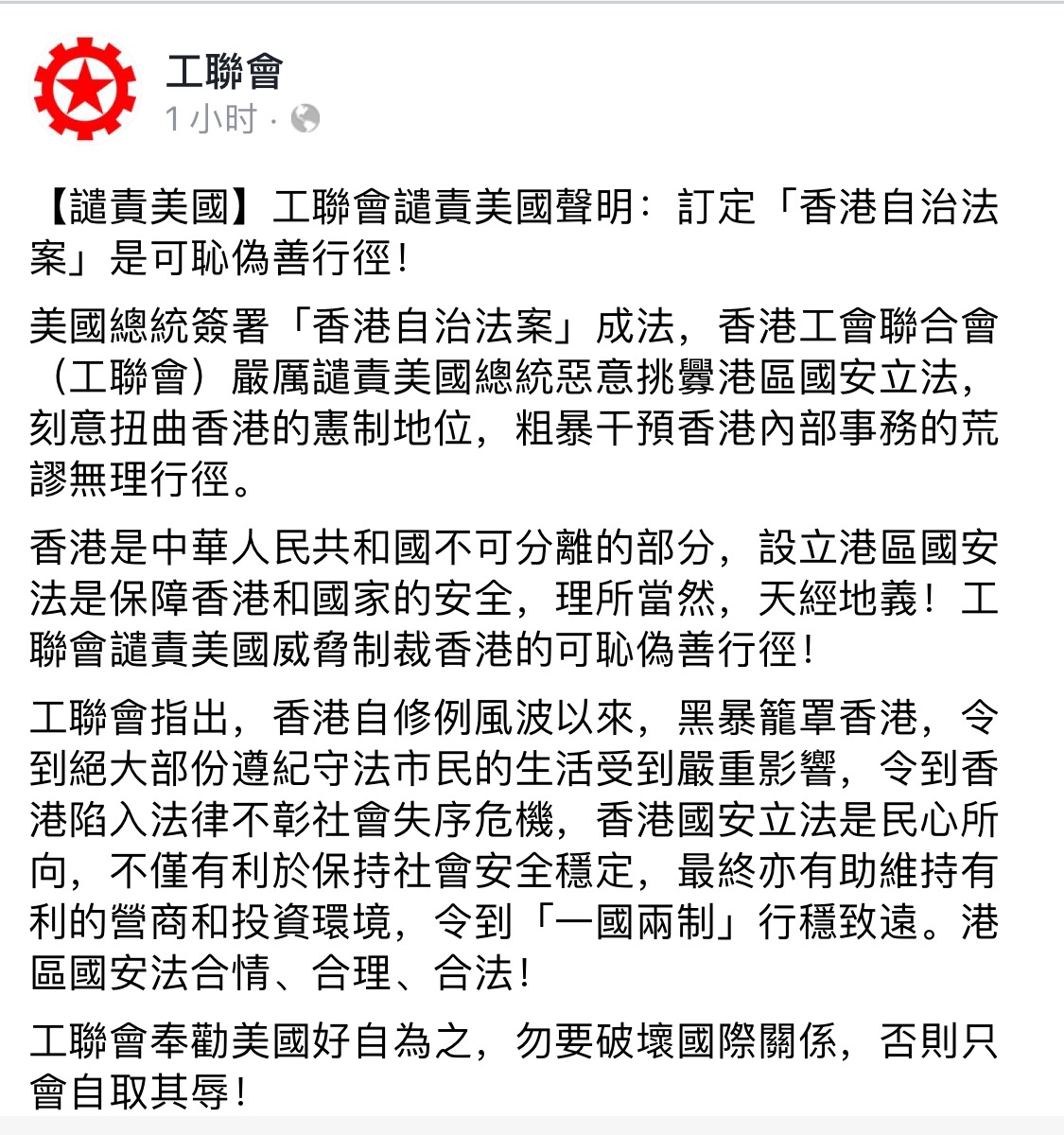 工聯會
1 小时 ·

【譴責美國】工聯會譴責美國聲明：訂定「香港自治法案」是可恥偽善行徑！

美國總統簽署「香港自治法案」成法，香港工會聯合會（工聯會）嚴厲譴責美國總統惡意挑釁港區國安立法，刻意扭曲香港的憲制地位，粗暴干預香港內部事務的荒謬無理行徑。

香港是中華人民共和國不可分離的部分，設立港區國安法是保障香港和國家的安全，理所當然，天經地義！工聯會譴責美國威脅制裁香港的可恥偽善行徑！

工聯會指出，香港自修例風波以來，黑暴籠罩香港，令到絕大部份遵紀守法市民的生活受到嚴重影響，令到香港陷入法律不彰社會失序危機，香港國安立法是民心所向，不僅有利於保持社會安全穩定，最終亦有助維持有利的營商和投資環境，令到「一國兩制」行穩致遠。港區國安法合情、合理、合法！

工聯會奉勸美國好自為之，勿要破壞國際關係，否則只會自取其辱！